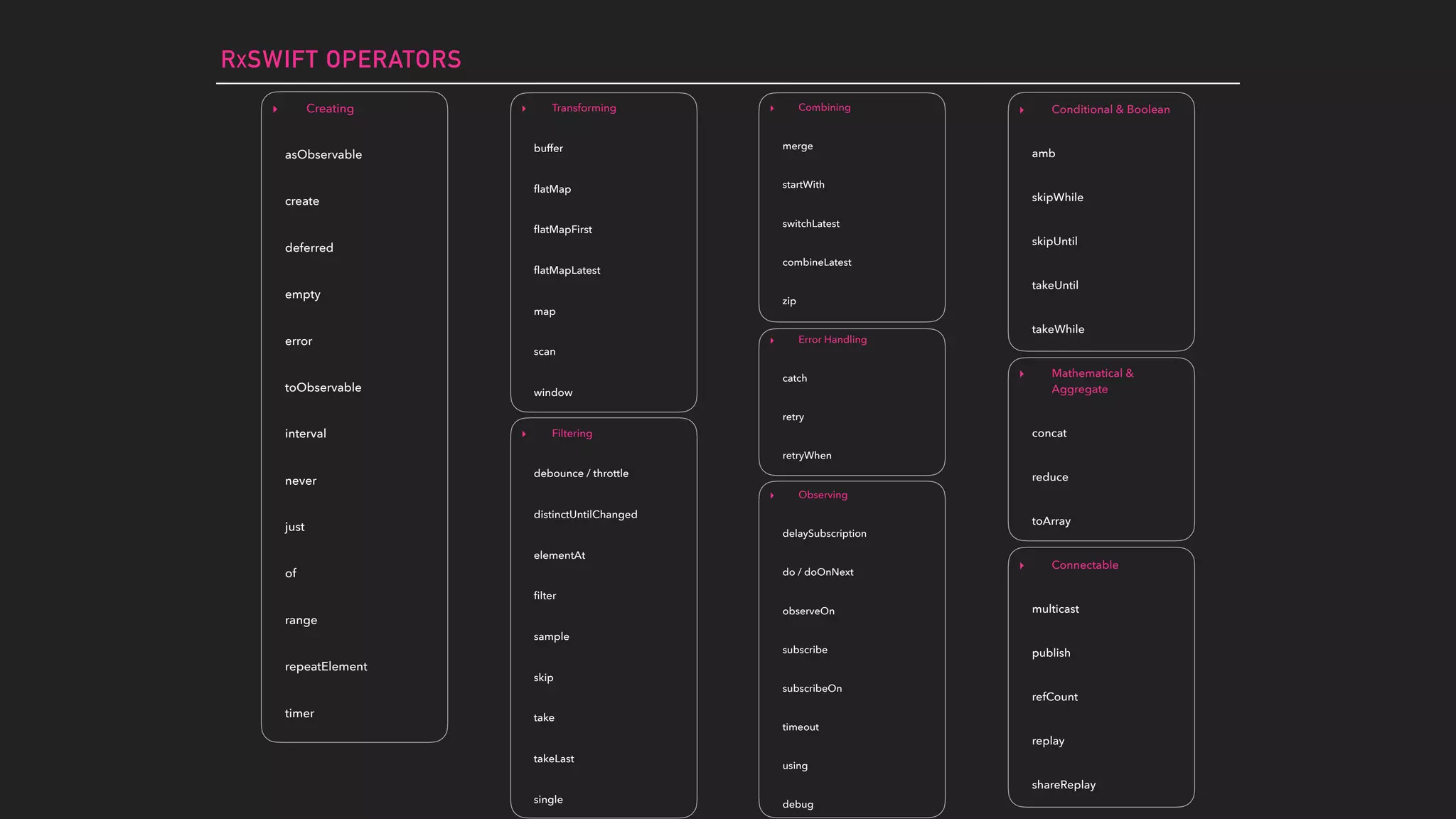 RxSWIFT OPERATORS

Creating

asObservable

create

deferred

empty

error

toObservable

interval

never

just

of

range

repeatElement

timer

Transforming

buffer

flatMap

flatMapFirst

flatMapLatest

map

scan

window

Filtering

debounce / throttle

distinctUntilChanged

elementAt

filter

sample

skip

take

takeLast

single

Combining

merge

startWith

switchLatest

combineLatest

zip

Error Handling

catch

retry

retryWhen

Observing

delaySubscription

do / doOnNext

observeOn

subscribe

subscribeOn

timeout

using

debug

Conditional & Boolean

amb

skipWhile

skipUntil

takeUntil

takeWhile

Mathematical & Aggregate

concat

reduce

toArray

Connectable

multicast

publish

refCount

replay

shareReplay